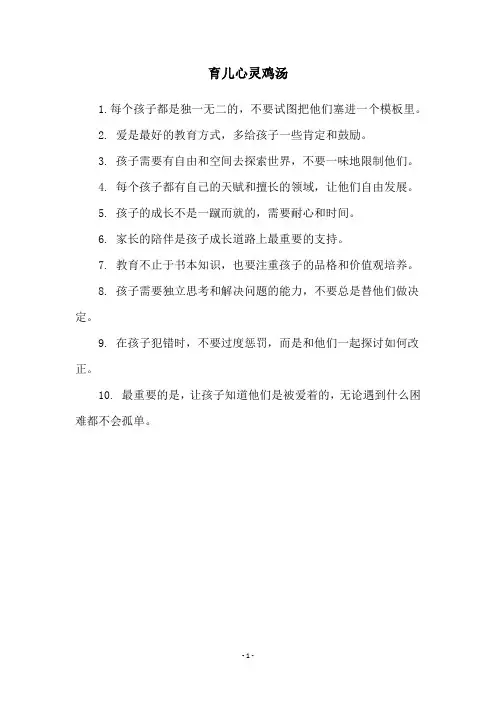 育儿心灵鸡汤

1. 每个孩子都是独一无二的，不要试图把他们塞进一个模板里。

2. 爱是最好的教育方式，多给孩子一些肯定和鼓励。

3. 孩子需要有自由和空间去探索世界，不要一味地限制他们。

4. 每个孩子都有自己的天赋和擅长的领域，让他们自由发展。

5. 孩子的成长不是一蹴而就的，需要耐心和时间。

6. 家长的陪伴是孩子成长道路上最重要的支持。

7. 教育不止于书本知识，也要注重孩子的品格和价值观培养。

8. 孩子需要独立思考和解决问题的能力，不要总是替他们做决定。

9. 在孩子犯错时，不要过度惩罚，而是和他们一起探讨如何改正。

10. 最重要的是，让孩子知道他们是被爱着的，无论遇到什么困难都不会孤单。

- 1 -